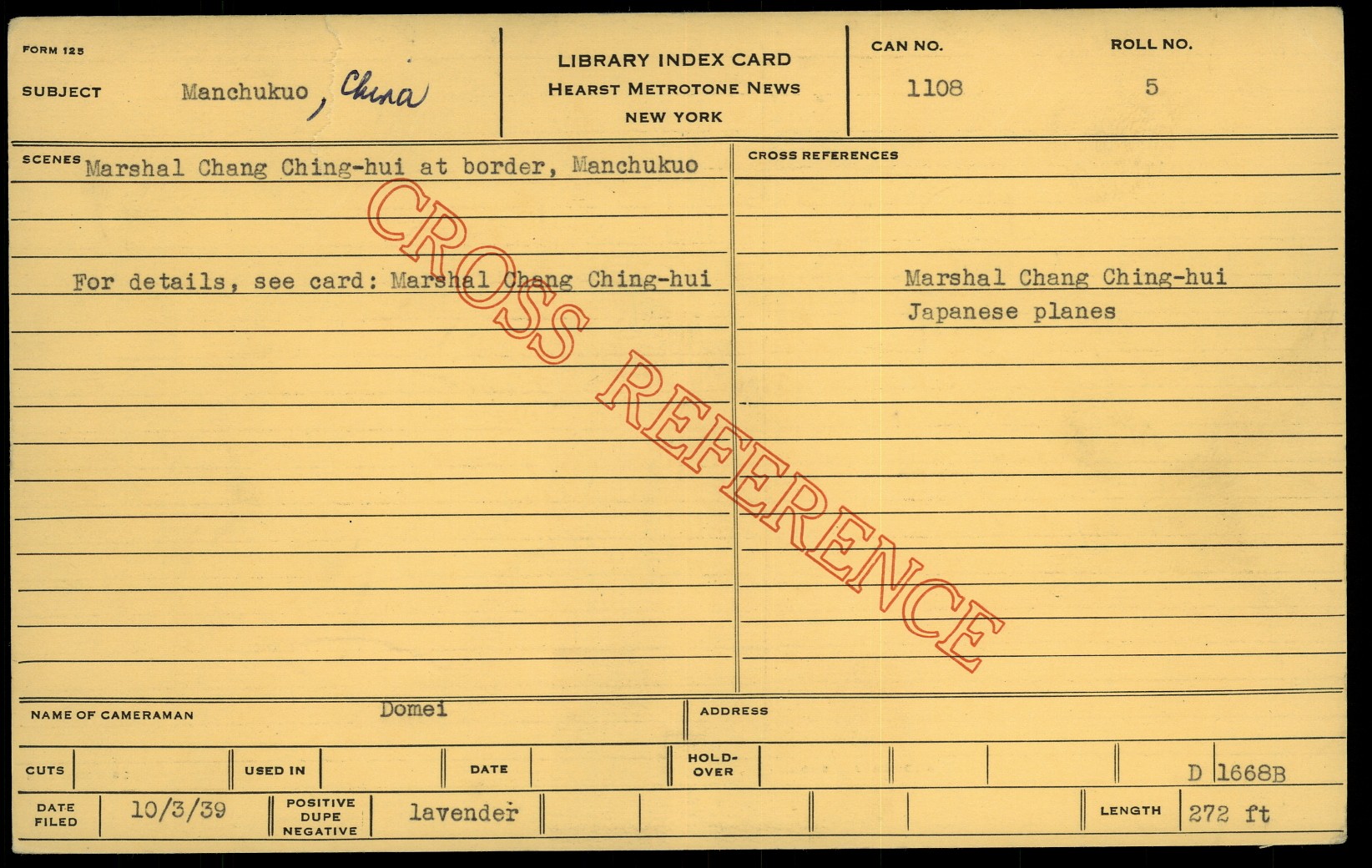 FORM 125

SUBJECT Manchukuo, China

LIBRARY INDEX CARD
HEARST METROTONE NEWS
NEW YORK

CAN NO. 1108

ROLL NO. 5

SCENES Marshal Chang Ching-hui at border, Manchukuo

For details, see card: Marshal Chang Ching-hui

CROSS REFERENCES

Marshal Chang Ching-hui
Japanese planes

NAME OF CAMERAMAN Domei

ADDRESS

CUTS

USED IN

DATE

HOLD-OVER

D 1668B

DATE FILED 10/3/39

POSITIVE DUPE NEGATIVE lavender

LENGTH 272 ft

CROSS REFERENCE